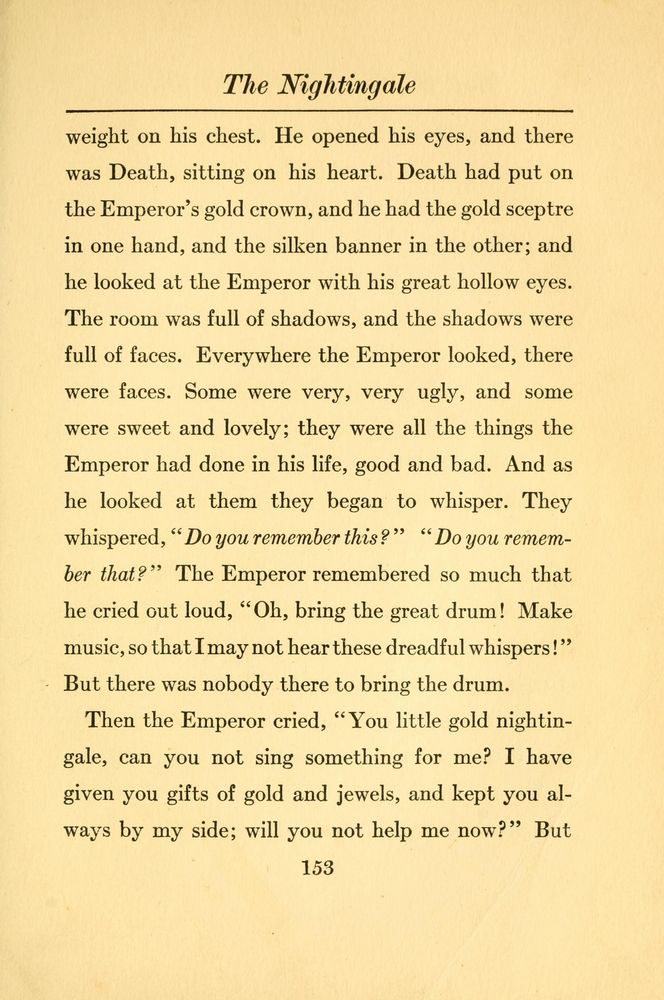 The Nightingale

weight on his chest. He opened his eyes, and there was Death, sitting on his heart. Death had put on the Emperor's gold crown, and he had the gold sceptre in one hand, and the silken banner in the other; and he looked at the Emperor with his great hollow eyes. The room was full of shadows, and the shadows were full of faces. Everywhere the Emperor looked, there were faces. Some were very, very ugly, and some were sweet and lovely; they were all the things the Emperor had done in his life, good and bad. And as he looked at them they began to whisper. They whispered, "Do you remember this?" "Do you remember that?" The Emperor remembered so much that he cried out loud, "Oh, bring the great drum! Make music, so that I may not hear these dreadful whispers!" But there was nobody there to bring the drum.

Then the Emperor cried, "You little gold nightingale, can you not sing something for me? I have given you gifts of gold and jewels, and kept you always by my side; will you not help me now?" But

153